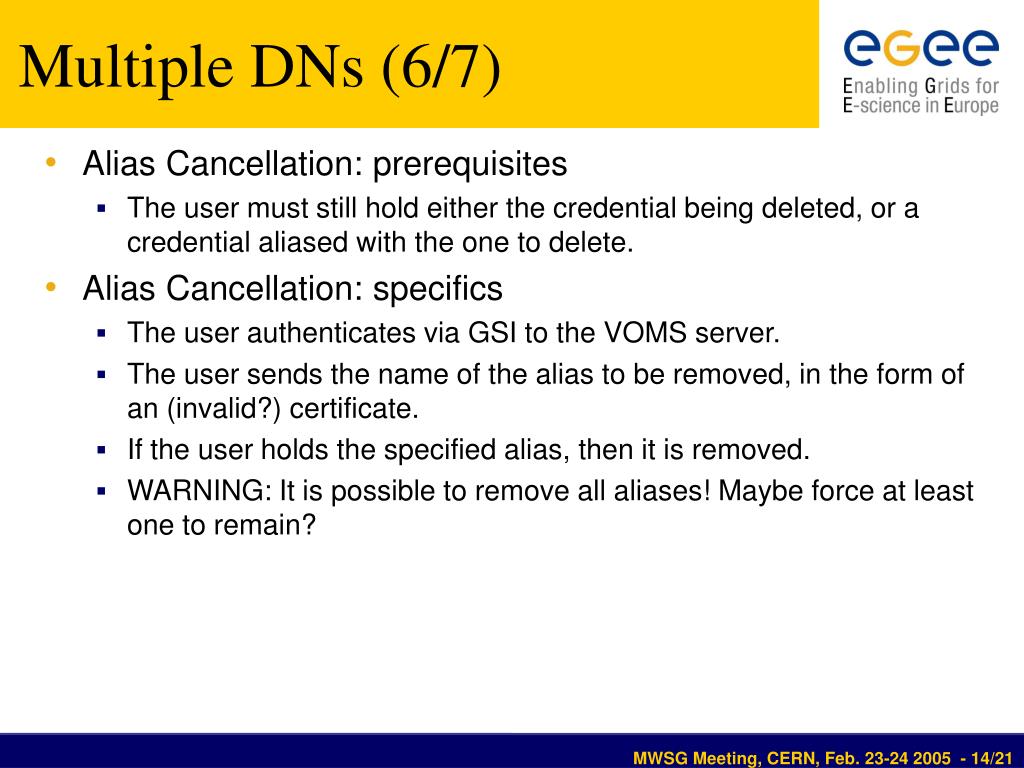 Multiple DNs (6/7)

egee
Enabling Grids for E-science in Europe

• Alias Cancellation: prerequisites
 ▪ The user must still hold either the credential being deleted, or a credential aliased with the one to delete.
• Alias Cancellation: specifics
 ▪ The user authenticates via GSI to the VOMS server.
 ▪ The user sends the name of the alias to be removed, in the form of an (invalid?) certificate.
 ▪ If the user holds the specified alias, then it is removed.
 ▪ WARNING: It is possible to remove all aliases! Maybe force at least one to remain?

MWSG Meeting, CERN, Feb. 23-24 2005 - 14/21